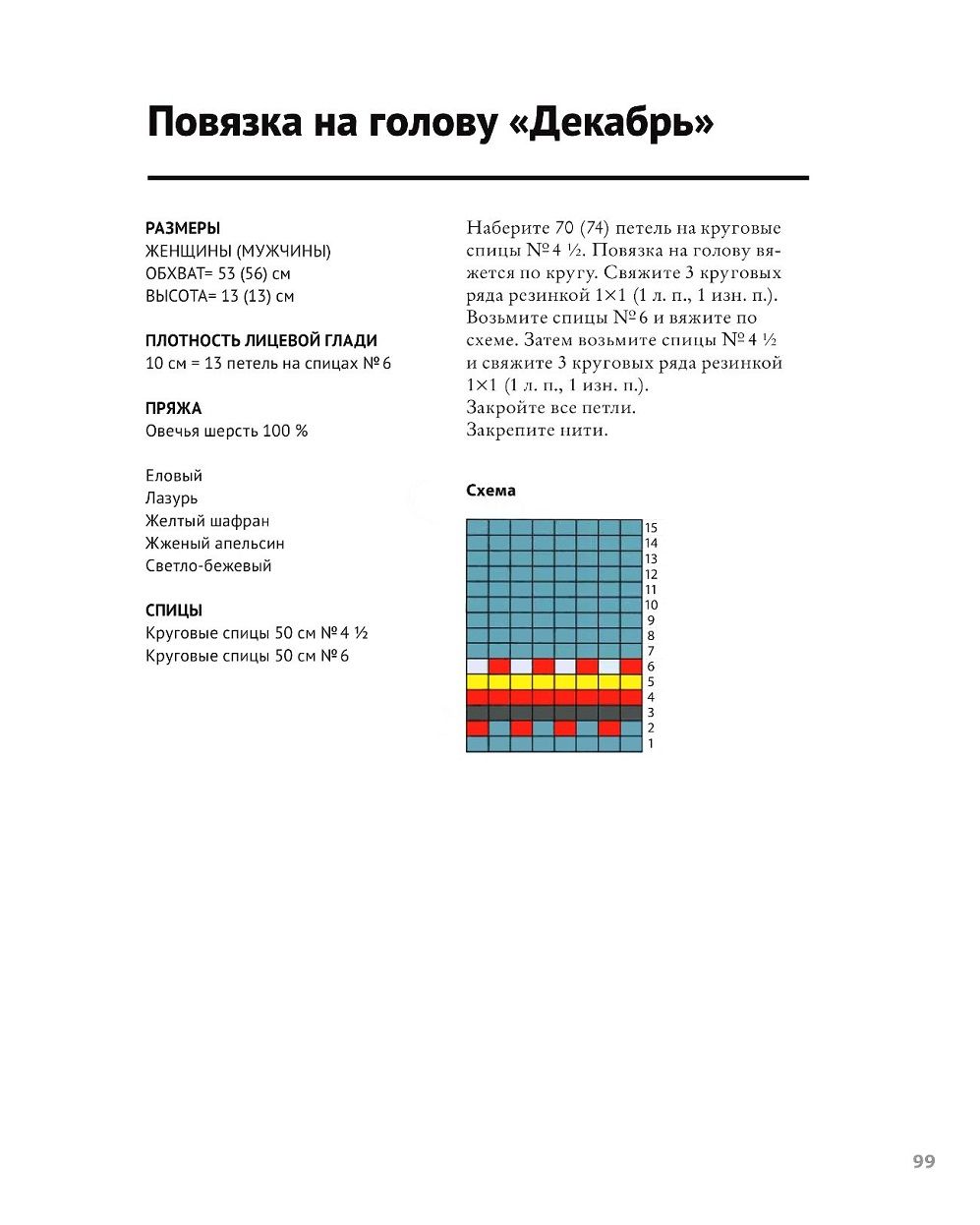 Повязка на голову «Декабрь»

РАЗМЕРЫ
ЖЕНЩИНЫ (МУЖЧИНЫ)
ОБХВАТ= 53 (56) см
ВЫСОТА= 13 (13) см

ПЛОТНОСТЬ ЛИЦЕВОЙ ГЛАДИ
10 см = 13 петель на спицах № 6

ПРЯЖА
Овечья шерсть 100 %

Еловый
Лазурь
Желтый шафран
Жженый апельсин
Светло-бежевый

СПИЦЫ
Круговые спицы 50 см № 4 ½
Круговые спицы 50 см № 6

Наберите 70 (74) петель на круговые спицы № 4 ½. Повязка на голову вяжется по кругу. Свяжите 3 круговых ряда резинкой 1×1 (1 л. п., 1 изн. п.). Возьмите спицы № 6 и вяжите по схеме. Затем возьмите спицы № 4 ½ и свяжите 3 круговых ряда резинкой 1×1 (1 л. п., 1 изн. п.).
Закройте все петли.
Закрепите нити.

Схема

15
14
13
12
11
10
9
8
7
6
5
4
3
2
1

99